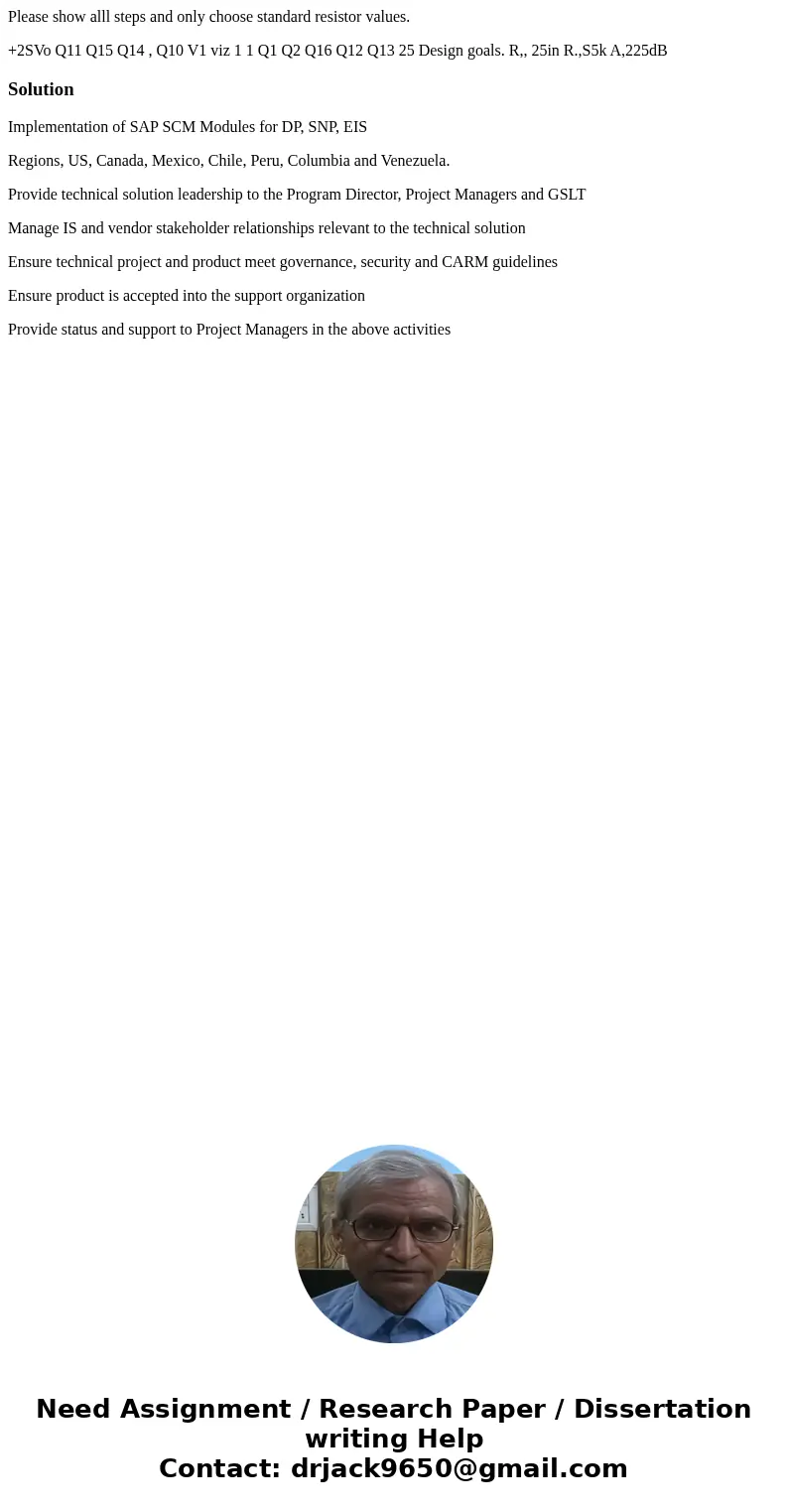 Please show alll steps and only choose standard resistor values.

+2SVo Q11 Q15 Q14 , Q10 V1 viz 1 1 Q1 Q2 Q16 Q12 Q13 25 Design goals. R,, 25in R.,S5k A,225dB

Solution

Implementation of SAP SCM Modules for DP, SNP, EIS

Regions, US, Canada, Mexico, Chile, Peru, Columbia and Venezuela.

Provide technical solution leadership to the Program Director, Project Managers and GSLT

Manage IS and vendor stakeholder relationships relevant to the technical solution

Ensure technical project and product meet governance, security and CARM guidelines

Ensure product is accepted into the support organization

Provide status and support to Project Managers in the above activities

Need Assignment / Research Paper / Dissertation writing Help
Contact: drjack9650@gmail.com